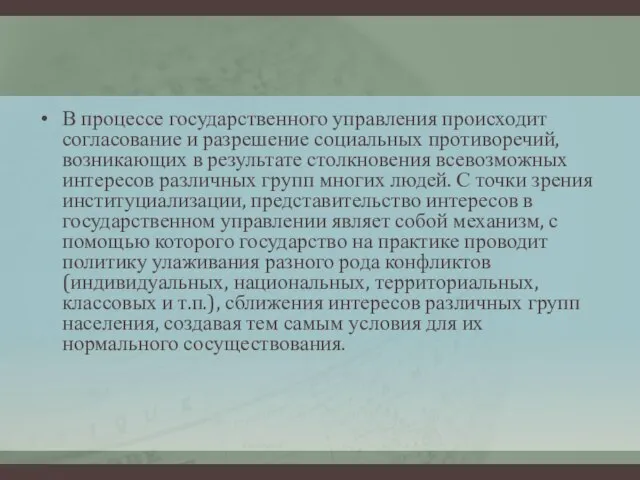 • В процессе государственного управления происходит согласование и разрешение социальных противоречий, возникающих в результате столкновения всевозможных интересов различных групп многих людей. С точки зрения институциализации, представительство интересов в государственном управлении являет собой механизм, с помощью которого государство на практике проводит политику улаживания разного рода конфликтов (индивидуальных, национальных, территориальных, классовых и т.п.), сближения интересов различных групп населения, создавая тем самым условия для их нормального сосуществования.